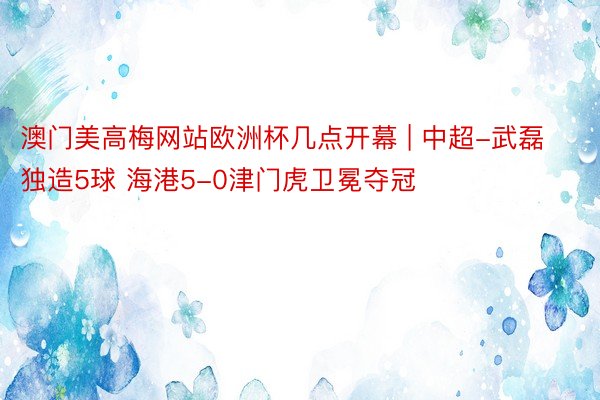 澳门美高梅网站欧洲杯几点开幕 | 中超-武磊独造5球 海港5-0津门虎卫冕夺冠